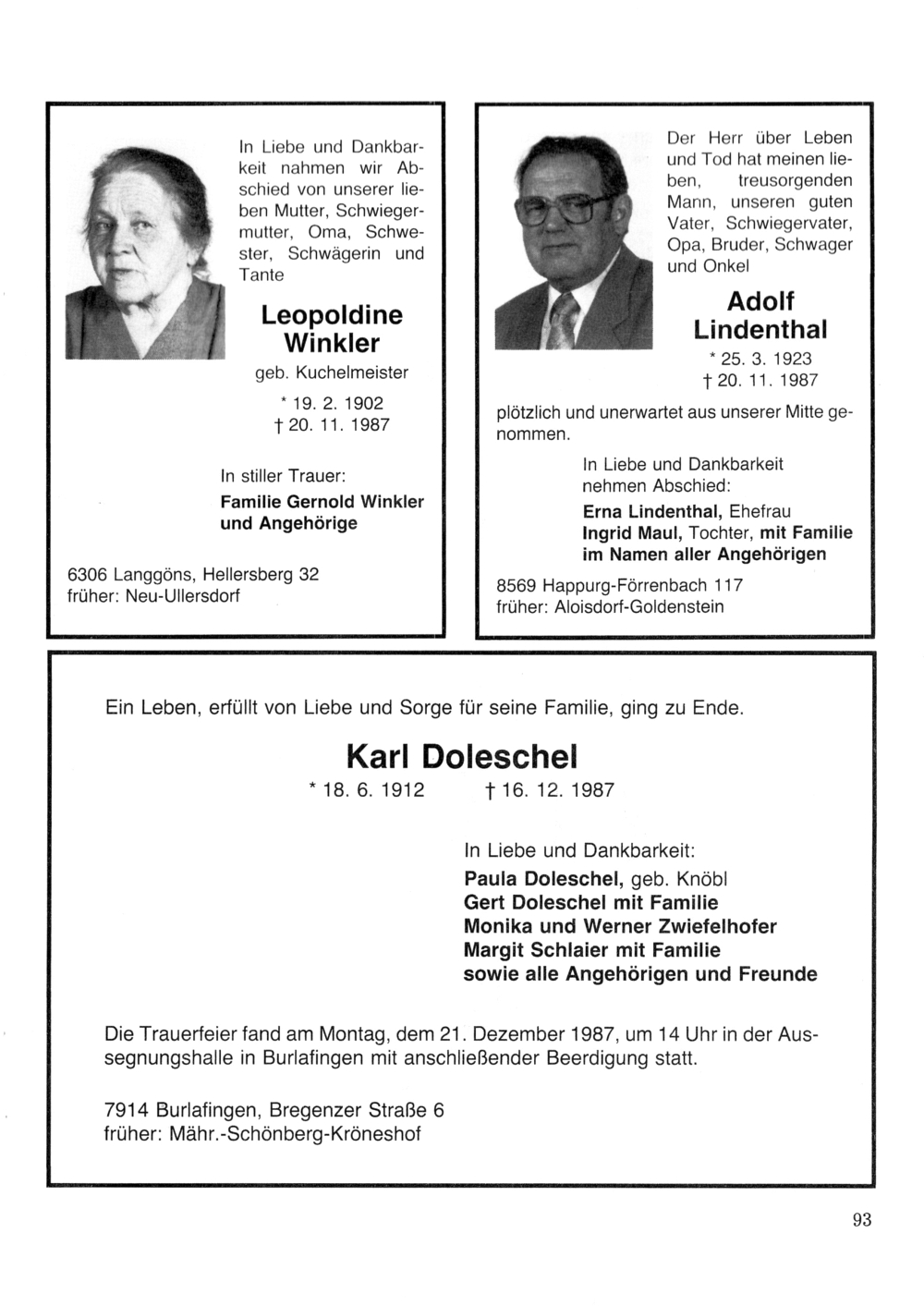 In Liebe und Dankbarkeit nahmen wir Abschied von unserer lieben Mutter, Schwiegermutter, Oma, Schwester, Schwägerin und Tante

Leopoldine Winkler

geb. Kuchelmeister

* 19. 2. 1902
† 20. 11. 1987

In stiller Trauer:
Familie Gernold Winkler und Angehörige

6306 Langgöns, Hellersberg 32
früher: Neu-Ullersdorf

Der Herr über Leben und Tod hat meinen lieben, treusorgenden Mann, unseren guten Vater, Schwiegervater, Opa, Bruder, Schwager und Onkel

Adolf Lindenthal

* 25. 3. 1923
† 20. 11. 1987

plötzlich und unerwartet aus unserer Mitte genommen.

In Liebe und Dankbarkeit nehmen Abschied:
Erna Lindenthal, Ehefrau
Ingrid Maul, Tochter, mit Familie
im Namen aller Angehörigen

8569 Happurg-Förrenbach 117
früher: Aloisdorf-Goldenstein

Ein Leben, erfüllt von Liebe und Sorge für seine Familie, ging zu Ende.

Karl Doleschel

* 18. 6. 1912 † 16. 12. 1987

In Liebe und Dankbarkeit:
Paula Doleschel, geb. Knöbl
Gert Doleschel mit Familie
Monika und Werner Zwiefelhofer
Margit Schlaier mit Familie
sowie alle Angehörigen und Freunde

Die Trauerfeier fand am Montag, dem 21. Dezember 1987, um 14 Uhr in der Aussegnungshalle in Burlafingen mit anschließender Beerdigung statt.

7914 Burlafingen, Bregenzer Straße 6
früher: Mähr.-Schönberg-Kröneshof

93